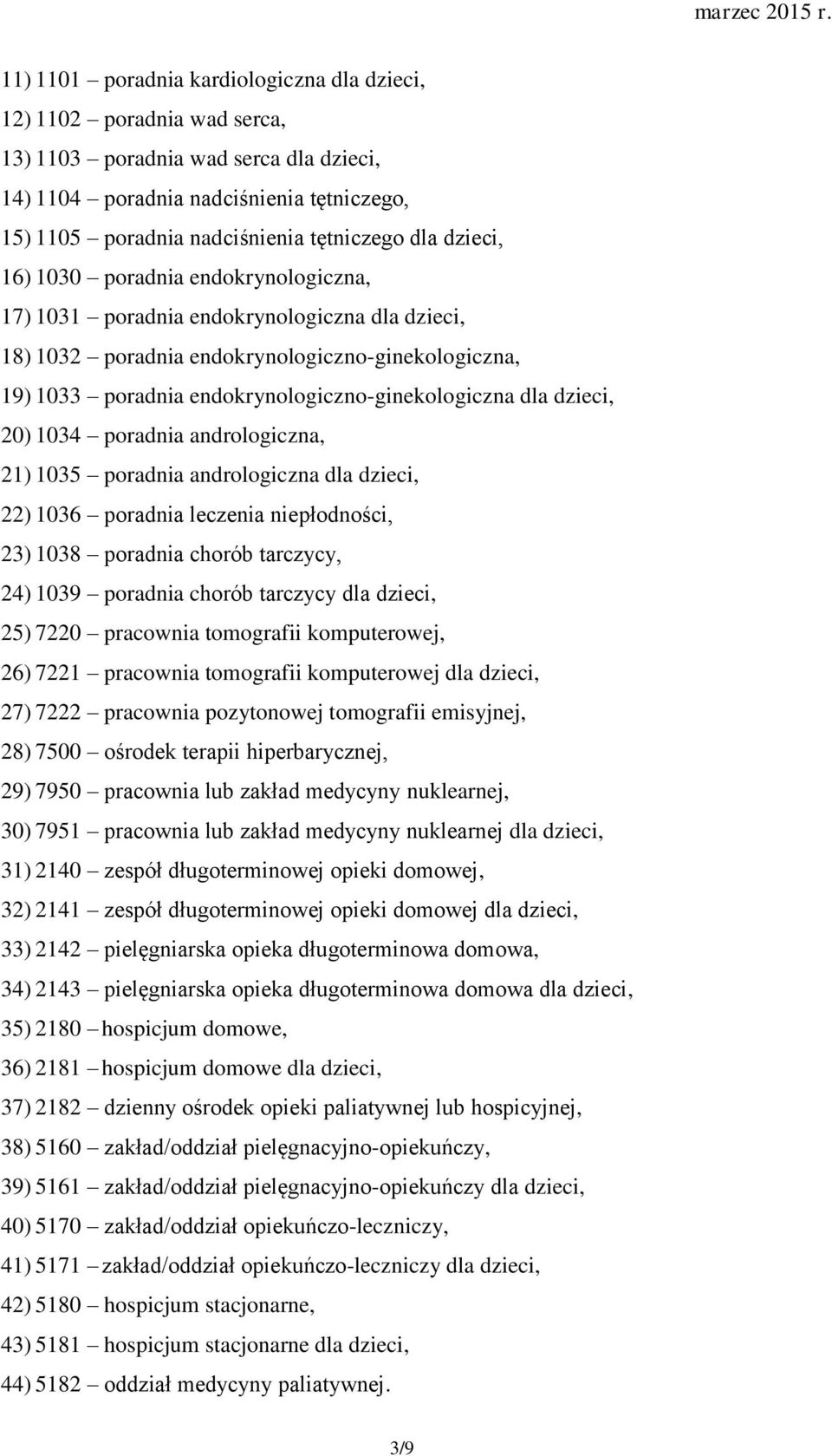 marzec 2015 r.

11) 1101 – poradnia kardiologiczna dla dzieci,
12) 1102 – poradnia wad serca,
13) 1103 – poradnia wad serca dla dzieci,
14) 1104 – poradnia nadciśnienia tętniczego,
15) 1105 – poradnia nadciśnienia tętniczego dla dzieci,
16) 1030 – poradnia endokrynologiczna,
17) 1031 – poradnia endokrynologiczna dla dzieci,
18) 1032 – poradnia endokrynologiczno-ginekologiczna,
19) 1033 – poradnia endokrynologiczno-ginekologiczna dla dzieci,
20) 1034 – poradnia andrologiczna,
21) 1035 – poradnia andrologiczna dla dzieci,
22) 1036 – poradnia leczenia niepłodności,
23) 1038 – poradnia chorób tarczycy,
24) 1039 – poradnia chorób tarczycy dla dzieci,
25) 7220 – pracownia tomografii komputerowej,
26) 7221 – pracownia tomografii komputerowej dla dzieci,
27) 7222 – pracownia pozytonowej tomografii emisyjnej,
28) 7500 – ośrodek terapii hiperbarycznej,
29) 7950 – pracownia lub zakład medycyny nuklearnej,
30) 7951 – pracownia lub zakład medycyny nuklearnej dla dzieci,
31) 2140 – zespół długoterminowej opieki domowej,
32) 2141 – zespół długoterminowej opieki domowej dla dzieci,
33) 2142 – pielęgniarska opieka długoterminowa domowa,
34) 2143 – pielęgniarska opieka długoterminowa domowa dla dzieci,
35) 2180 – hospicjum domowe,
36) 2181 – hospicjum domowe dla dzieci,
37) 2182 – dzienny ośrodek opieki paliatywnej lub hospicyjnej,
38) 5160 – zakład/oddział pielęgnacyjno-opiekuńczy,
39) 5161 – zakład/oddział pielęgnacyjno-opiekuńczy dla dzieci,
40) 5170 – zakład/oddział opiekuńczo-leczniczy,
41) 5171 – zakład/oddział opiekuńczo-leczniczy dla dzieci,
42) 5180 – hospicjum stacjonarne,
43) 5181 – hospicjum stacjonarne dla dzieci,
44) 5182 – oddział medycyny paliatywnej.

3/9